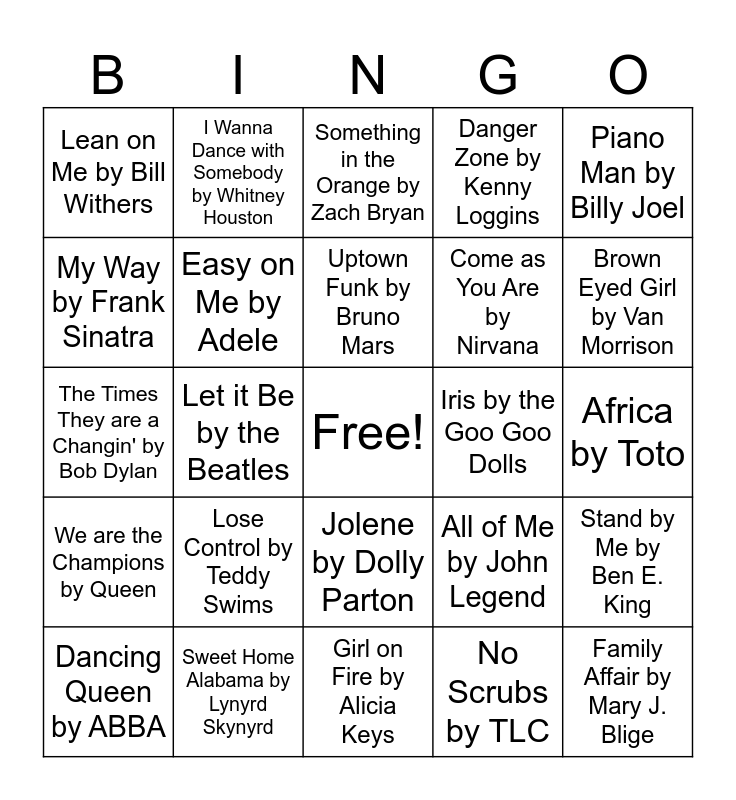 | B | I | N | G | O |
|---|---|---|---|---|
| Lean on Me by Bill Withers | I Wanna Dance with Somebody by Whitney Houston | Something in the Orange by Zach Bryan | Danger Zone by Kenny Loggins | Piano Man by Billy Joel |
| My Way by Frank Sinatra | Easy on Me by Adele | Uptown Funk by Bruno Mars | Come as You Are by Nirvana | Brown Eyed Girl by Van Morrison |
| The Times They are a Changin' by Bob Dylan | Let it Be by the Beatles | Free! | Iris by the Goo Goo Dolls | Africa by Toto |
| We are the Champions by Queen | Lose Control by Teddy Swims | Jolene by Dolly Parton | All of Me by John Legend | Stand by Me by Ben E. King |
| Dancing Queen by ABBA | Sweet Home Alabama by Lynyrd Skynyrd | Girl on Fire by Alicia Keys | No Scrubs by TLC | Family Affair by Mary J. Blige |